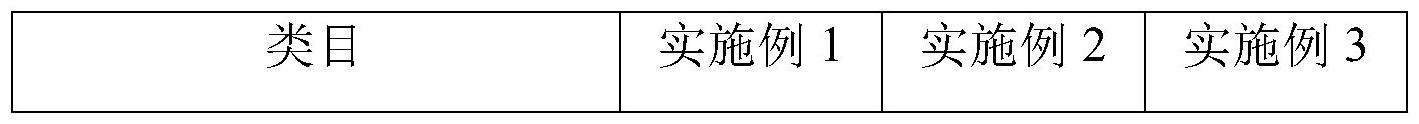 | 类目 | 实施例 1 | 实施例 2 | 实施例 3 |
|---|---|---|---|